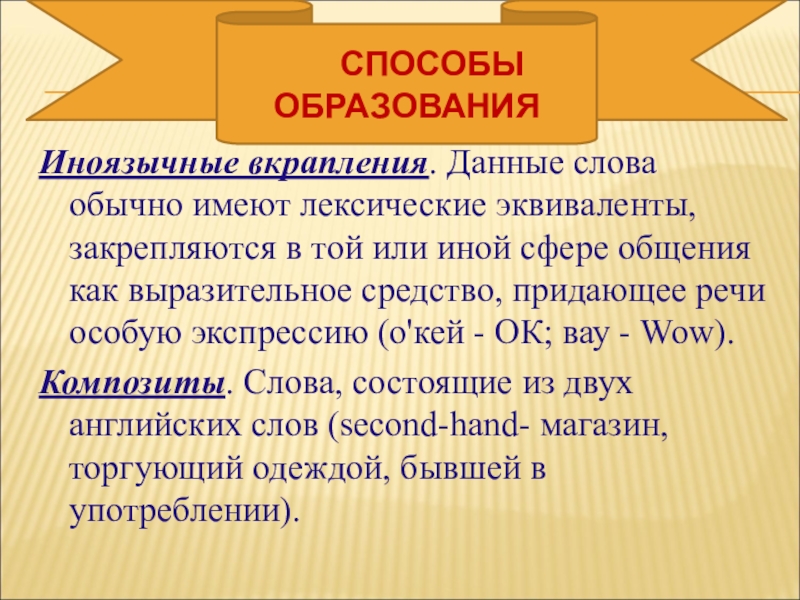 СПОСОБЫ ОБРАЗОВАНИЯ

Иноязычные вкрапления. Данные слова обычно имеют лексические эквиваленты, закрепляются в той или иной сфере общения как выразительное средство, придающее речи особую экспрессию (о'кей - ОК; вау - Wow).

Композиты. Слова, состоящие из двух английских слов (second-hand- магазин, торгующий одеждой, бывшей в употреблении).